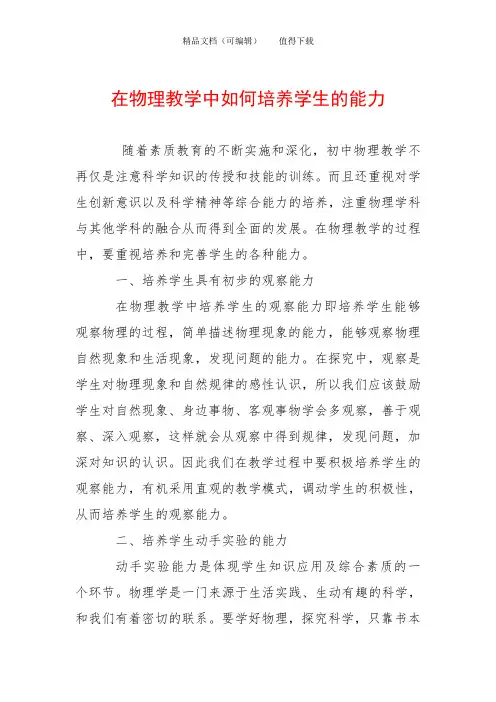 精品文档（可编辑）　　值得下载

在物理教学中如何培养学生的能力

随着素质教育的不断实施和深化，初中物理教学不再仅是注意科学知识的传授和技能的训练。而且还重视对学生创新意识以及科学精神等综合能力的培养，注重物理学科与其他学科的融合从而得到全面的发展。在物理教学的过程中，要重视培养和完善学生的各种能力。

一、培养学生具有初步的观察能力

在物理教学中培养学生的观察能力即培养学生能够观察物理的过程，简单描述物理现象的能力，能够观察物理自然现象和生活现象，发现问题的能力。在探究中，观察是学生对物理现象和自然规律的感性认识，所以我们应该鼓励学生对自然现象、身边事物、客观事物学会多观察，善于观察、深入观察，这样就会从观察中得到规律，发现问题，加深对知识的认识。因此我们在教学过程中要积极培养学生的观察能力，有机采用直观的教学模式，调动学生的积极性，从而培养学生的观察能力。

二、培养学生动手实验的能力

动手实验能力是体现学生知识应用及综合素质的一个环节。物理学是一门来源于生活实践、生动有趣的科学，和我们有着密切的联系。要学好物理，探究科学，只靠书本